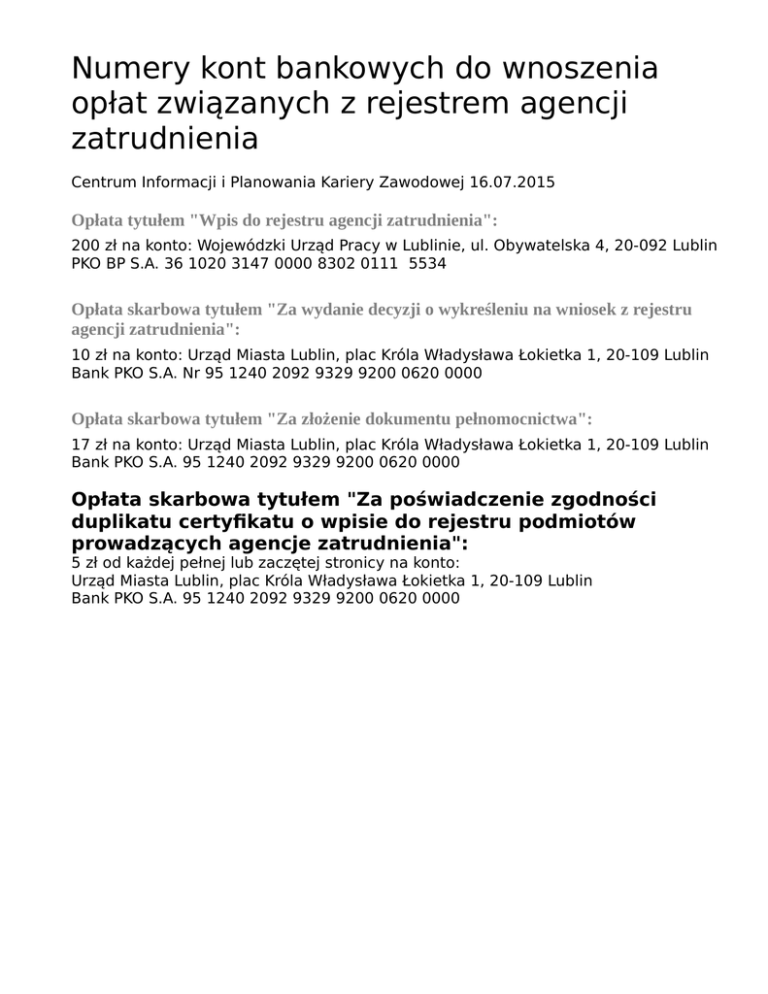 Numery kont bankowych do wnoszenia opłat związanych z rejestrem agencji zatrudnienia

Centrum Informacji i Planowania Kariery Zawodowej 16.07.2015

Opłata tytułem "Wpis do rejestru agencji zatrudnienia":

200 zł na konto: Wojewódzki Urząd Pracy w Lublinie, ul. Obywatelska 4, 20-092 Lublin
PKO BP S.A. 36 1020 3147 0000 8302 0111 5534

Opłata skarbowa tytułem "Za wydanie decyzji o wykreśleniu na wniosek z rejestru agencji zatrudnienia":

10 zł na konto: Urząd Miasta Lublin, plac Króla Władysława Łokietka 1, 20-109 Lublin
Bank PKO S.A. Nr 95 1240 2092 9329 9200 0620 0000

Opłata skarbowa tytułem "Za złożenie dokumentu pełnomocnictwa":

17 zł na konto: Urząd Miasta Lublin, plac Króla Władysława Łokietka 1, 20-109 Lublin
Bank PKO S.A. 95 1240 2092 9329 9200 0620 0000

Opłata skarbowa tytułem "Za poświadczenie zgodności duplikatu certyfikatu o wpisie do rejestru podmiotów prowadzących agencje zatrudnienia":

5 zł od każdej pełnej lub zaczętej stronicy na konto:
Urząd Miasta Lublin, plac Króla Władysława Łokietka 1, 20-109 Lublin
Bank PKO S.A. 95 1240 2092 9329 9200 0620 0000